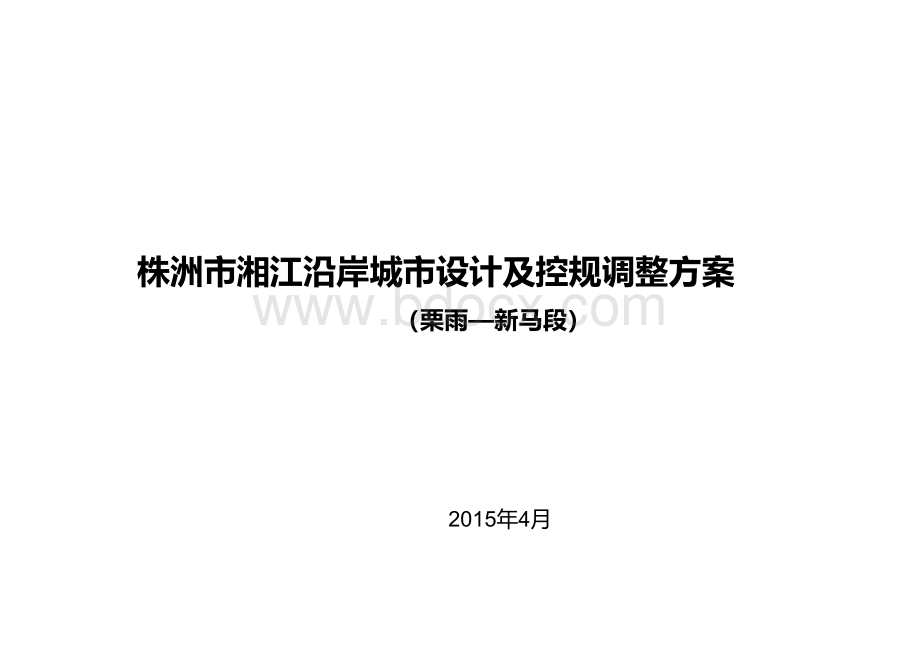 株洲市湘江沿岸城市设计及控规调整方案

www.bdocx.com

（栗雨—新马段）

2015年4月